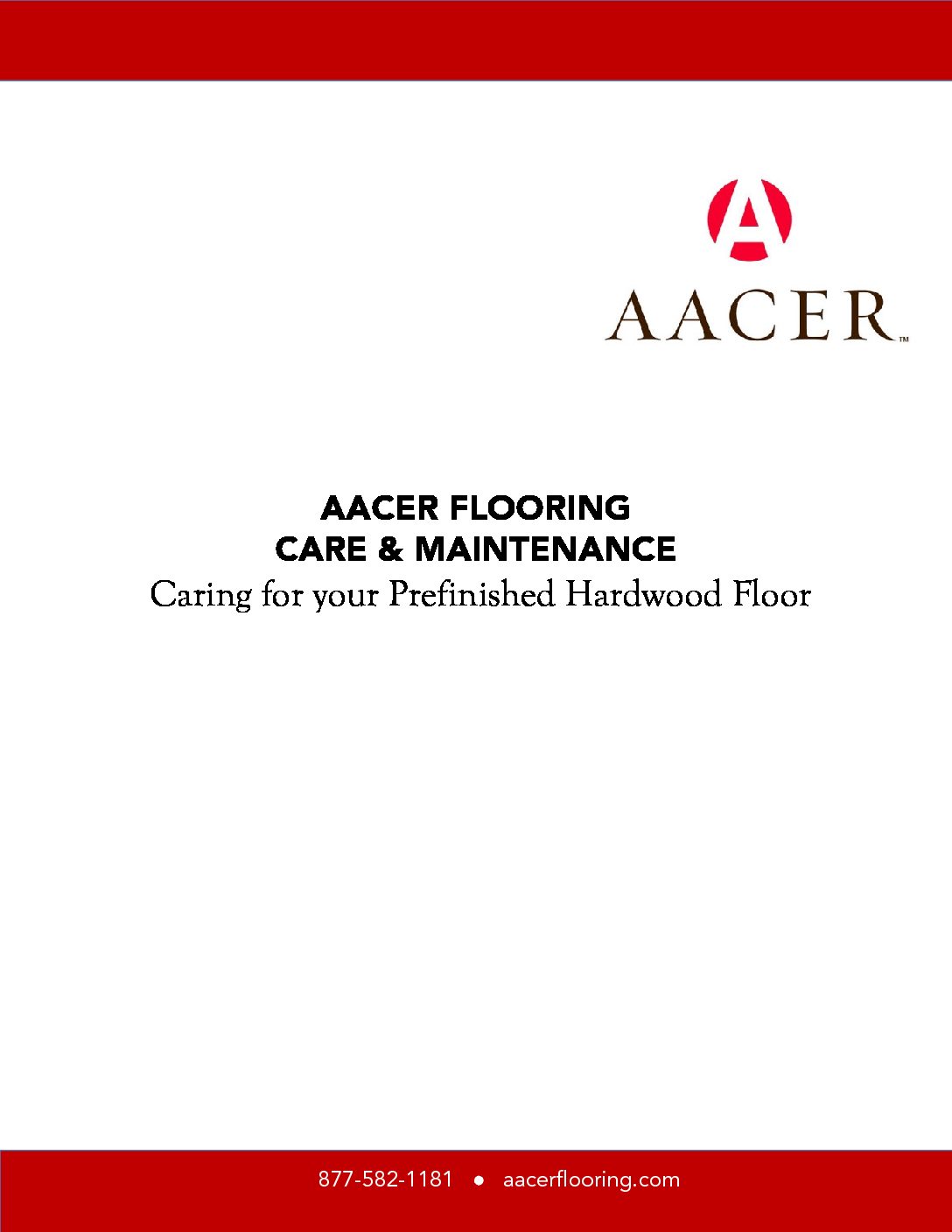 A

AACER™

AACER FLOORING
CARE & MAINTENANCE
Caring for your Prefinished Hardwood Floor

877-582-1181 ● aacerflooring.com